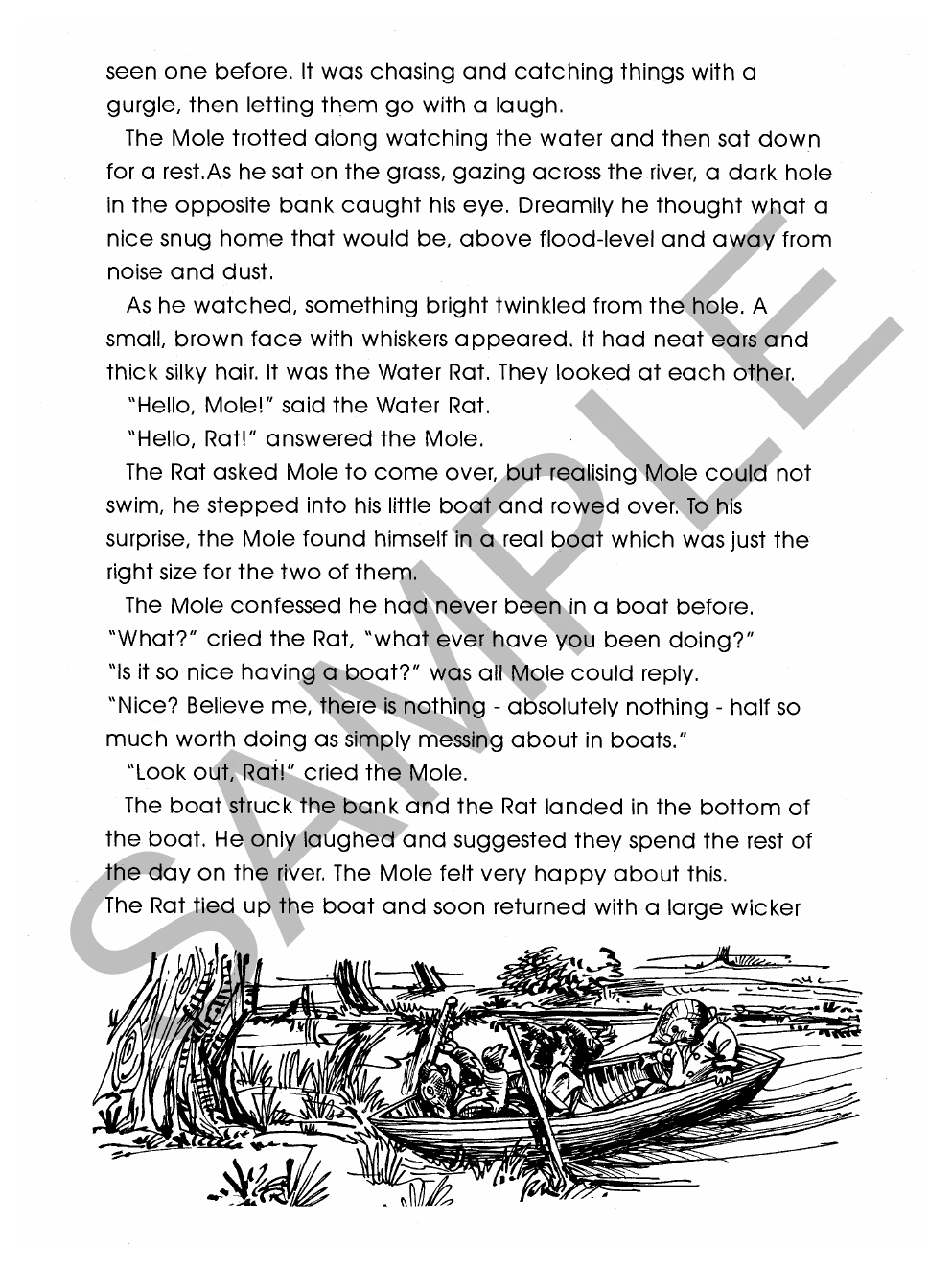 seen one before. It was chasing and catching things with a gurgle, then letting them go with a laugh.

The Mole trotted along watching the water and then sat down for a rest.As he sat on the grass, gazing across the river, a dark hole in the opposite bank caught his eye. Dreamily he thought what a nice snug home that would be, above flood-level and away from noise and dust.

As he watched, something bright twinkled from the hole. A small, brown face with whiskers appeared. It had neat ears and thick silky hair. It was the Water Rat. They looked at each other.

"Hello, Mole!" said the Water Rat.

"Hello, Rat!" answered the Mole.

The Rat asked Mole to come over, but realising Mole could not swim, he stepped into his little boat and rowed over. To his surprise, the Mole found himself in a real boat which was just the right size for the two of them.

The Mole confessed he had never been in a boat before.
"What?" cried the Rat, "what ever have you been doing?"
"Is it so nice having a boat?" was all Mole could reply.
"Nice? Believe me, there is nothing - absolutely nothing - half so much worth doing as simply messing about in boats."

"Look out, Rat!" cried the Mole.

The boat struck the bank and the Rat landed in the bottom of the boat. He only laughed and suggested they spend the rest of the day on the river. The Mole felt very happy about this.
The Rat tied up the boat and soon returned with a large wicker

SAMPLE